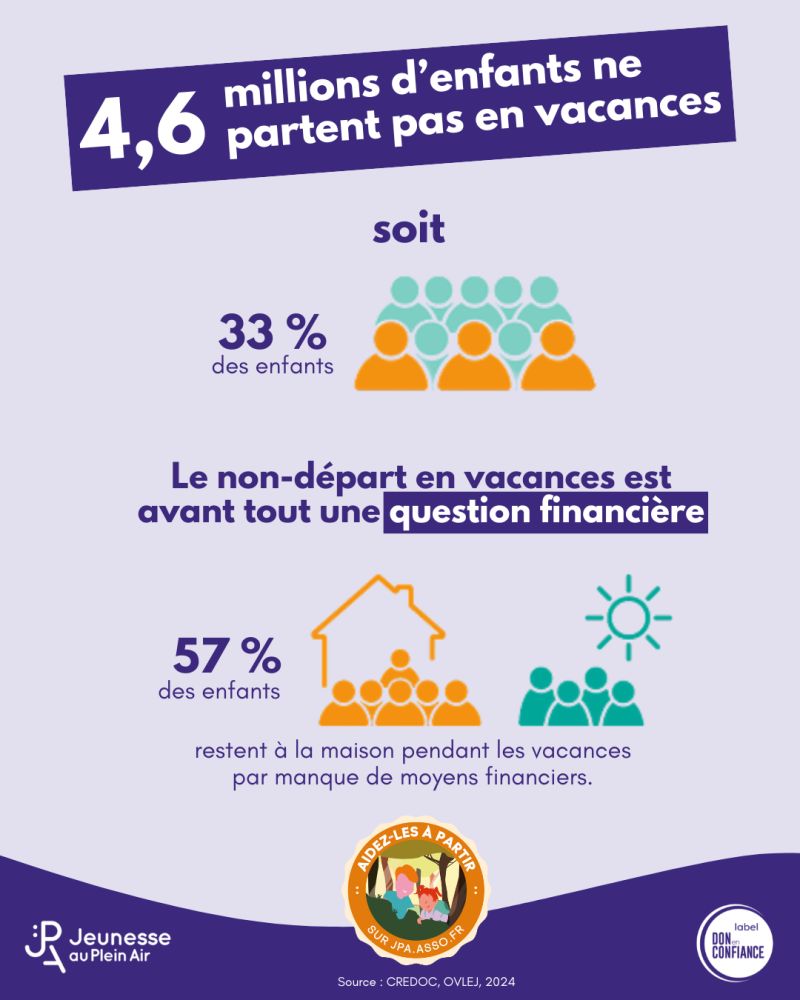 4,6 millions d'enfants ne partent pas en vacances

soit

33 %
des enfants

Le non-départ en vacances est avant tout une question financière

57 %
des enfants

restent à la maison pendant les vacances par manque de moyens financiers.

AIDEZ-LES À PARTIR
SUR JPA.ASSO.FR

JPA Jeunesse au Plein Air

label DON en CONFIANCE

Source : CREDOC, OVLEJ, 2024